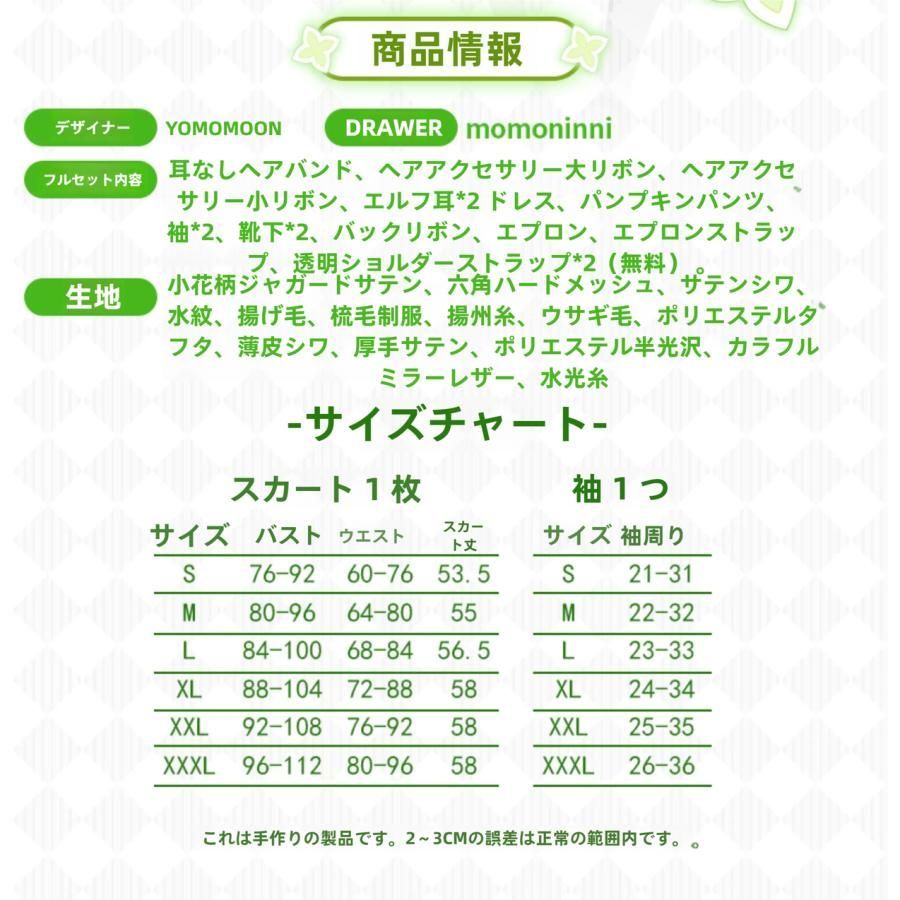 商品情報

デザイナー YOMOMOON DRAWER momoninni

フルセット内容 耳なしヘアバンド、ヘアアクセサリー大リボン、ヘアアクセサリー小リボン、エルフ耳*2 ドレス、パンプキンパンツ、袖*2、靴下*2、バックリボン、エプロン、エプロンストラップ、透明ショルダーストラップ*2（無料）。

生地 小花柄ジャガードサテン、六角ハードメッシュ、サテンシワ、水紋、揚げ毛、梳毛制服、揚州糸、ウサギ毛、ポリエステルタフタ、薄皮シワ、厚手サテン、ポリエステル半光沢、カラフルミラーレザー、水光糸

-サイズチャート-

スカート１枚

| サイズ | バスト | ウエスト | スカート丈 |
|---|---|---|---|
| S | 76-92 | 60-76 | 53.5 |
| M | 80-96 | 64-80 | 55 |
| L | 84-100 | 68-84 | 56.5 |
| XL | 88-104 | 72-88 | 58 |
| XXL | 92-108 | 76-92 | 58 |
| XXXL | 96-112 | 80-96 | 58 |

袖１つ

| サイズ | 袖周り |
|---|---|
| S | 21-31 |
| M | 22-32 |
| L | 23-33 |
| XL | 24-34 |
| XXL | 25-35 |
| XXXL | 26-36 |

これは手作りの製品です。2～3CMの誤差は正常の範囲内です。。